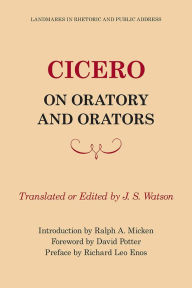 LANDMARKS IN RHETORIC AND PUBLIC ADDRESS

CICERO

ON ORATORY AND ORATORS

Translated or Edited by J. S. Watson

Introduction by Ralph A. Micken
Foreword by David Potter
Preface by Richard Leo Enos